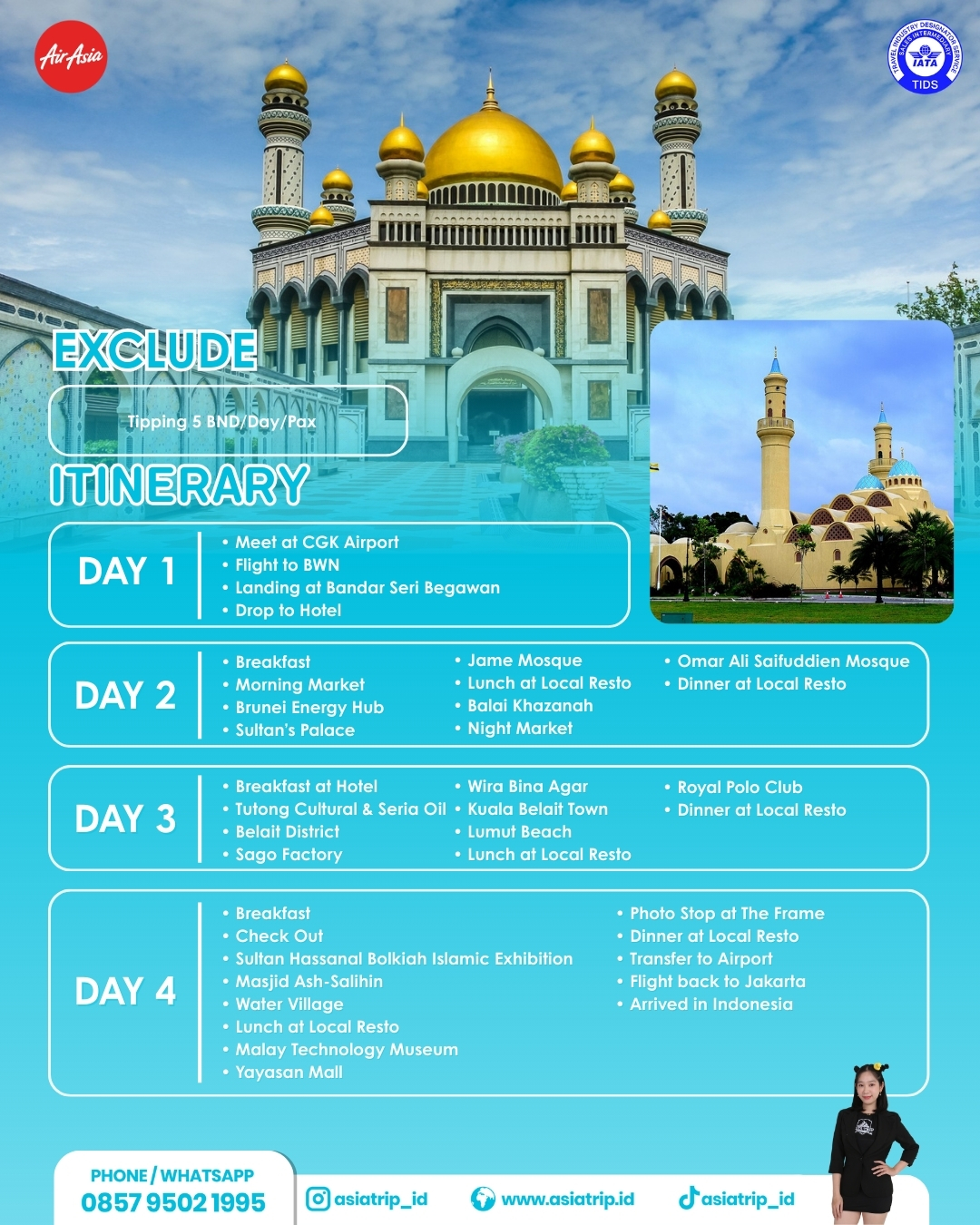 AirAsia

TRAVEL INDUSTRY DESIGNATOR SERVICE
SALES INTERMEDIARY
IATA
TIDS

EXCLUDE

Tipping 5 BND/Day/Pax

ITINERARY

DAY 1
• Meet at CGK Airport
• Flight to BWN
• Landing at Bandar Seri Begawan
• Drop to Hotel

DAY 2
• Breakfast
• Morning Market
• Brunei Energy Hub
• Sultan's Palace
• Jame Mosque
• Lunch at Local Resto
• Balai Khazanah
• Night Market
• Omar Ali Saifuddien Mosque
• Dinner at Local Resto

DAY 3
• Breakfast at Hotel
• Tutong Cultural & Seria Oil
• Belait District
• Sago Factory
• Wira Bina Agar
• Kuala Belait Town
• Lumut Beach
• Lunch at Local Resto
• Royal Polo Club
• Dinner at Local Resto

DAY 4
• Breakfast
• Check Out
• Sultan Hassanal Bolkiah Islamic Exhibition
• Masjid Ash-Salihin
• Water Village
• Lunch at Local Resto
• Malay Technology Museum
• Yayasan Mall
• Photo Stop at The Frame
• Dinner at Local Resto
• Transfer to Airport
• Flight back to Jakarta
• Arrived in Indonesia

PHONE / WHATSAPP
0857 9502 1995

asiatrip_id
www.asiatrip.id
asiatrip_id